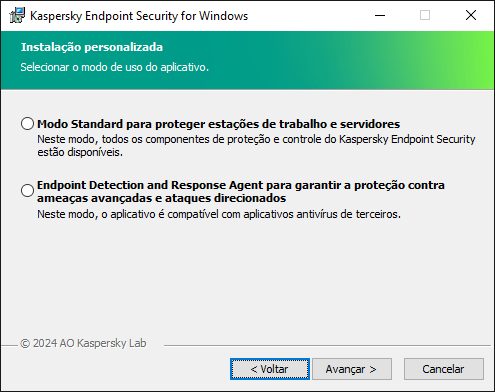 Kaspersky Endpoint Security for Windows

Instalação personalizada
Selecionar o modo de uso do aplicativo.

Modo Standard para proteger estações de trabalho e servidores
Neste modo, todos os componentes de proteção e controle do Kaspersky Endpoint Security estão disponíveis.

Endpoint Detection and Response Agent para garantir a proteção contra ameaças avançadas e ataques direcionados
Neste modo, o aplicativo é compatível com aplicativos antivírus de terceiros.

© 2024 AO Kaspersky Lab

< Voltar
Avançar >
Cancelar